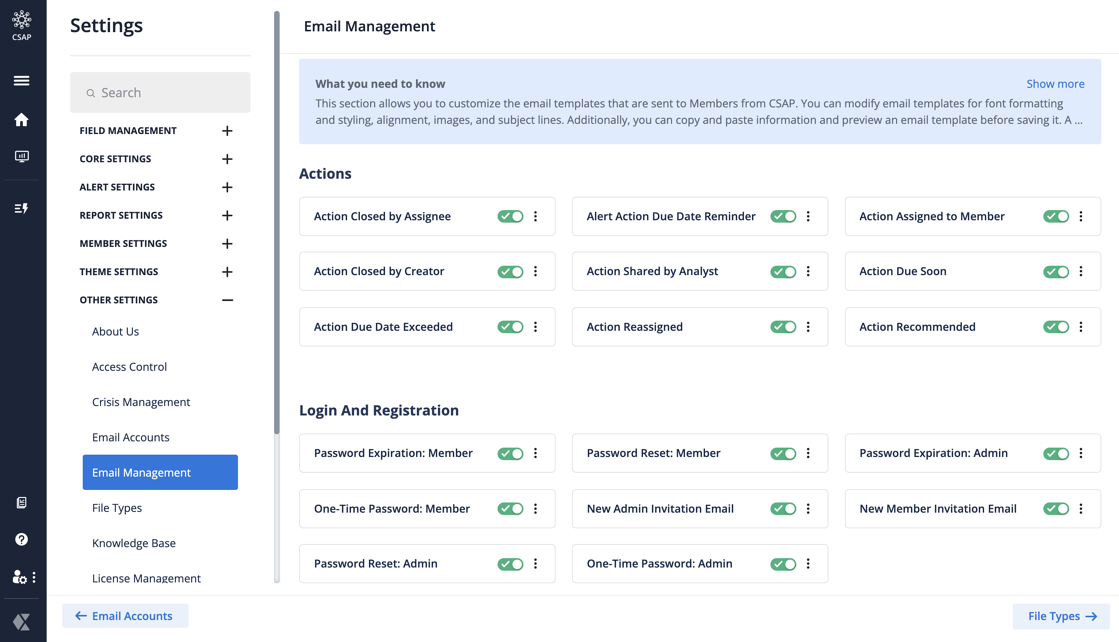 CSAP

Settings

Search

FIELD MANAGEMENT +
CORE SETTINGS +
ALERT SETTINGS +
REPORT SETTINGS +
MEMBER SETTINGS +
THEME SETTINGS +
OTHER SETTINGS −

About Us
Access Control
Crisis Management
Email Accounts
Email Management
File Types
Knowledge Base
License Management

Email Management

What you need to know
Show more
This section allows you to customize the email templates that are sent to Members from CSAP. You can modify email templates for font formatting and styling, alignment, images, and subject lines. Additionally, you can copy and paste information and preview an email template before saving it. A ...

Actions

Action Closed by Assignee
Alert Action Due Date Reminder
Action Assigned to Member
Action Closed by Creator
Action Shared by Analyst
Action Due Soon
Action Due Date Exceeded
Action Reassigned
Action Recommended

Login And Registration

Password Expiration: Member
Password Reset: Member
Password Expiration: Admin
One-Time Password: Member
New Admin Invitation Email
New Member Invitation Email
Password Reset: Admin
One-Time Password: Admin

← Email Accounts
File Types →